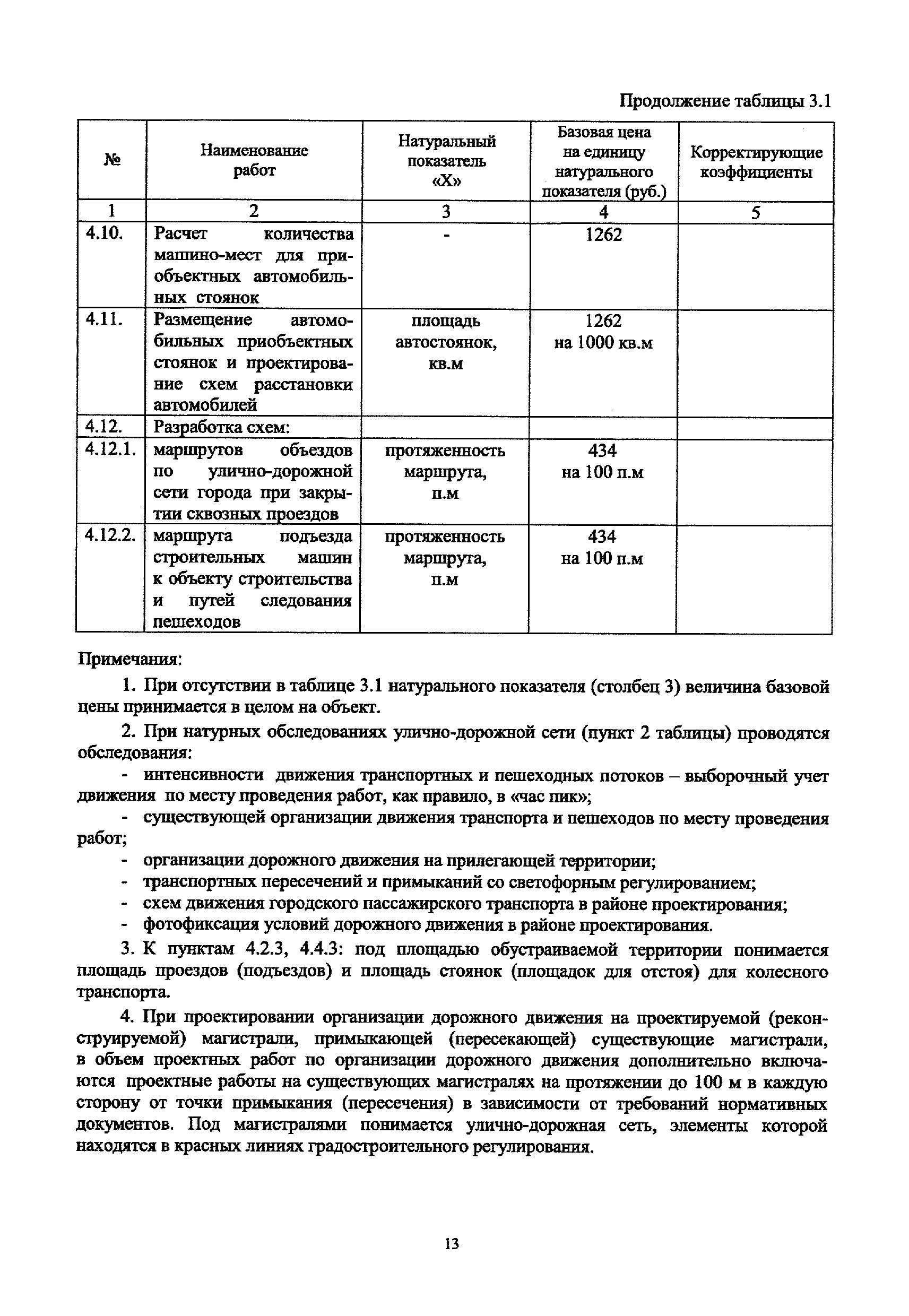 Продолжение таблицы 3.1

| № | Наименование работ | Натуральный показатель «Х» | Базовая цена на единицу натурального показателя (руб.) | Корректирующие коэффициенты |
|---|---|---|---|---|
| 1 | 2 | 3 | 4 | 5 |
| 4.10. | Расчет количества машино-мест для приобъектных автомобильных стоянок | - | 1262 | |
| 4.11. | Размещение автомобильных приобъектных стоянок и проектирование схем расстановки автомобилей | площадь автостоянок, кв.м | 1262 на 1000 кв.м | |
| 4.12. | Разработка схем: | | | |
| 4.12.1. | маршрутов объездов по улично-дорожной сети города при закрытии сквозных проездов | протяженность маршрута, п.м | 434 на 100 п.м | |
| 4.12.2. | маршрута подъезда строительных машин к объекту строительства и путей следования пешеходов | протяженность маршрута, п.м | 434 на 100 п.м | |

Примечания:

1. При отсутствии в таблице 3.1 натурального показателя (столбец 3) величина базовой цены принимается в целом на объект.

2. При натурных обследованиях улично-дорожной сети (пункт 2 таблицы) проводятся обследования:

- интенсивности движения транспортных и пешеходных потоков – выборочный учет движения по месту проведения работ, как правило, в «час пик»;
- существующей организации движения транспорта и пешеходов по месту проведения работ;
- организации дорожного движения на прилегающей территории;
- транспортных пересечений и примыканий со светофорным регулированием;
- схем движения городского пассажирского транспорта в районе проектирования;
- фотофиксация условий дорожного движения в районе проектирования.

3. К пунктам 4.2.3, 4.4.3: под площадью обустраиваемой территории понимается площадь проездов (подъездов) и площадь стоянок (площадок для отстоя) для колесного транспорта.

4. При проектировании организации дорожного движения на проектируемой (реконструируемой) магистрали, примыкающей (пересекающей) существующие магистрали, в объем проектных работ по организации дорожного движения дополнительно включаются проектные работы на существующих магистралях на протяжении до 100 м в каждую сторону от точки примыкания (пересечения) в зависимости от требований нормативных документов. Под магистралями понимается улично-дорожная сеть, элементы которой находятся в красных линиях градостроительного регулирования.

13